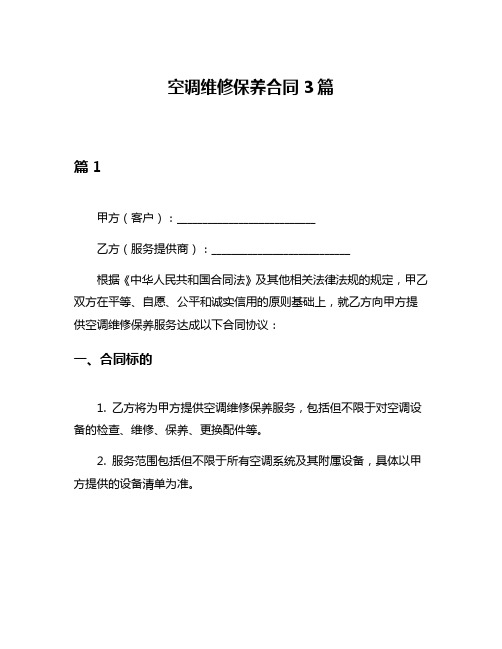 空调维修保养合同 3 篇

篇 1

甲方（客户）：________________________

乙方（服务提供商）：________________________

根据《中华人民共和国合同法》及其他相关法律法规的规定，甲乙双方在平等、自愿、公平和诚实信用的原则基础上，就乙方向甲方提供空调维修保养服务达成以下合同协议：

一、合同标的

1. 乙方将为甲方提供空调维修保养服务，包括但不限于对空调设备的检查、维修、保养、更换配件等。

2. 服务范围包括但不限于所有空调系统及其附属设备，具体以甲方提供的设备清单为准。